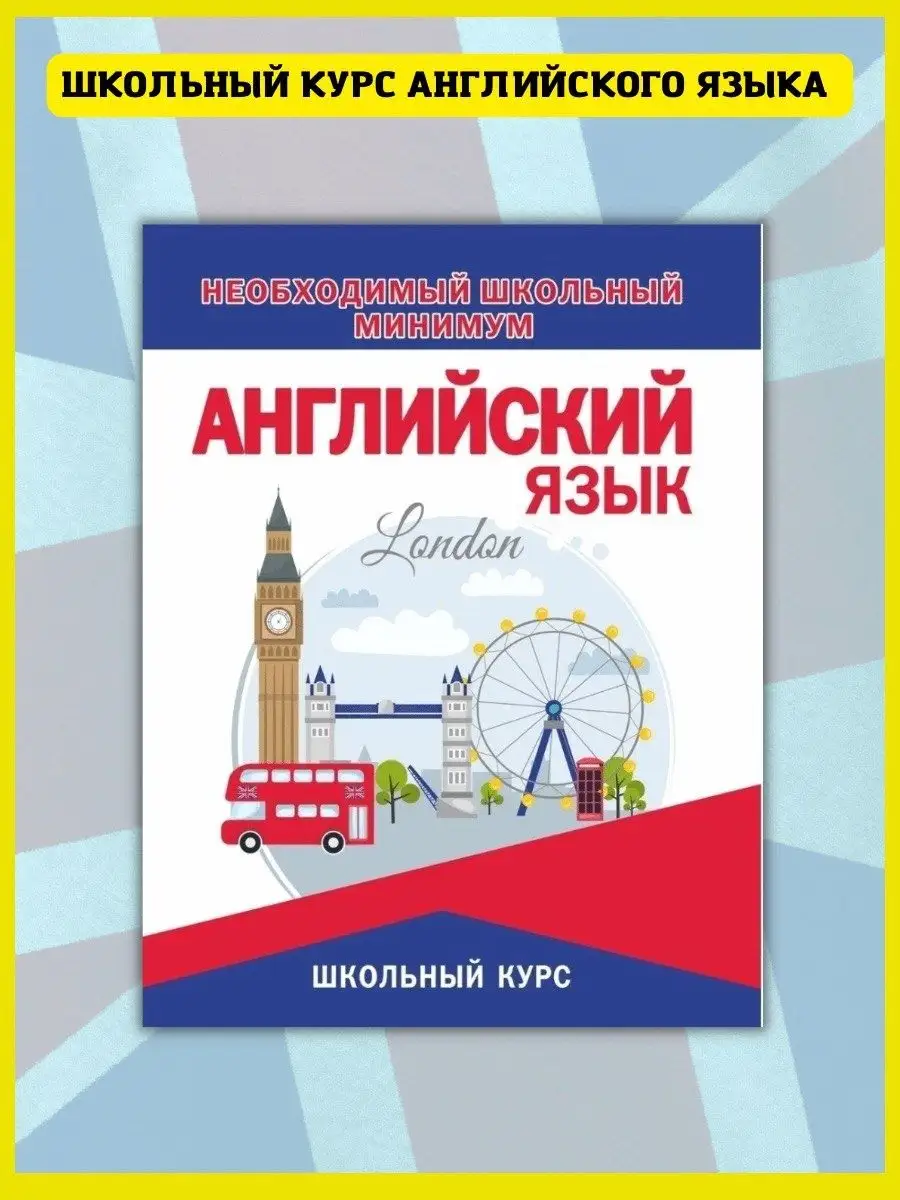 ШКОЛЬНЫЙ КУРС АНГЛИЙСКОГО ЯЗЫКА

НЕОБХОДИМЫЙ ШКОЛЬНЫЙ МИНИМУМ

АНГЛИЙСКИЙ ЯЗЫК

London

ШКОЛЬНЫЙ КУРС